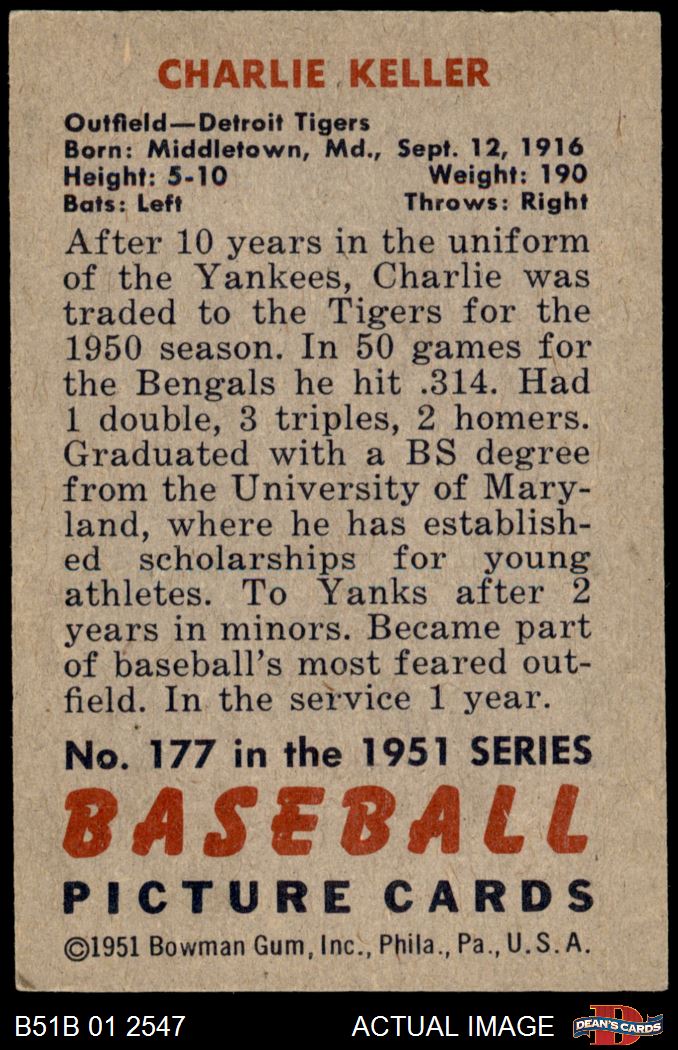 CHARLIE KELLER

Outfield—Detroit Tigers
Born: Middletown, Md., Sept. 12, 1916
Height: 5-10 Weight: 190
Bats: Left Throws: Right

After 10 years in the uniform of the Yankees, Charlie was traded to the Tigers for the 1950 season. In 50 games for the Bengals he hit .314. Had 1 double, 3 triples, 2 homers. Graduated with a BS degree from the University of Maryland, where he has established scholarships for young athletes. To Yanks after 2 years in minors. Became part of baseball's most feared outfield. In the service 1 year.

No. 177 in the 1951 SERIES
BASEBALL
PICTURE CARDS
©1951 Bowman Gum, Inc., Phila., Pa., U.S.A.

B51B 01 2547 ACTUAL IMAGE DEAN'S CARDS